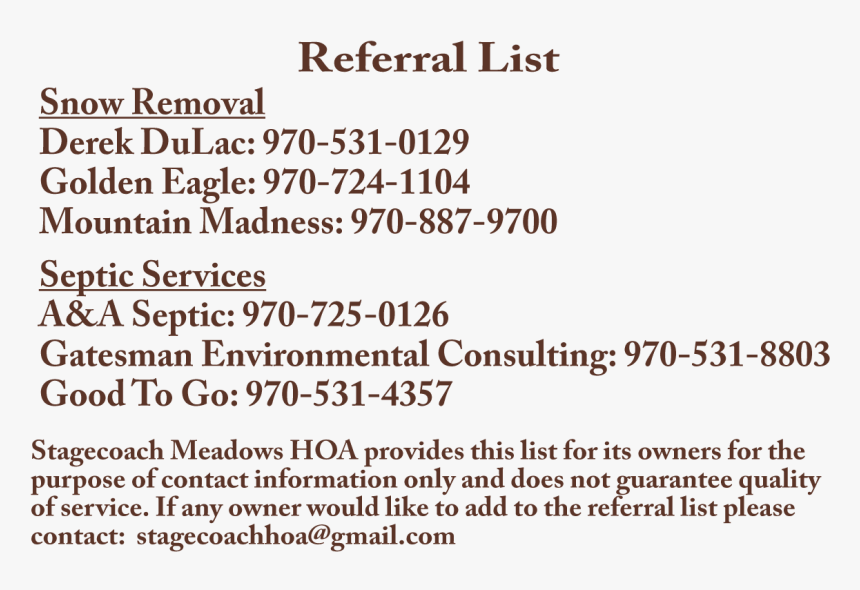 Referral List

Snow Removal
Derek DuLac: 970-531-0129
Golden Eagle: 970-724-1104
Mountain Madness: 970-887-9700

Septic Services
A&A Septic: 970-725-0126
Gatesman Environmental Consulting: 970-531-8803
Good To Go: 970-531-4357

Stagecoach Meadows HOA provides this list for its owners for the purpose of contact information only and does not guarantee quality of service. If any owner would like to add to the referral list please contact: stagecoachhoa@gmail.com